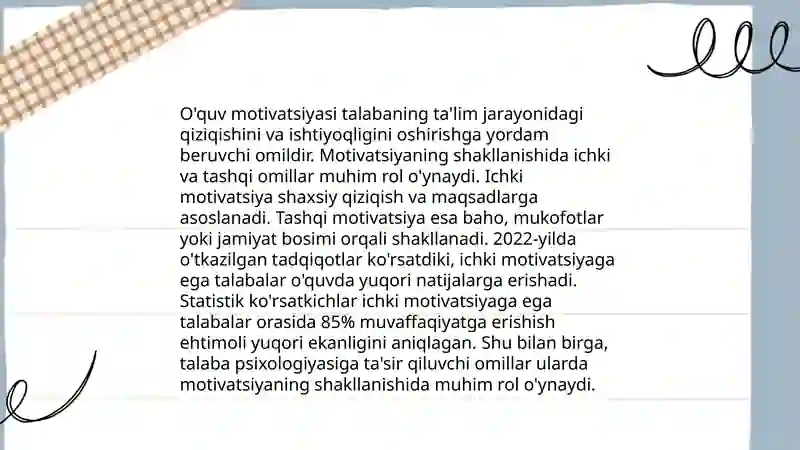 O'quv motivatsiyasi talabaning ta'lim jarayonidagi qiziqishini va ishtiyoqligini oshirishga yordam beruvchi omildir. Motivatsiyaning shakllanishida ichki va tashqi omillar muhim rol o'ynaydi. Ichki motivatsiya shaxsiy qiziqish va maqsadlarga asoslanadi. Tashqi motivatsiya esa baho, mukofotlar yoki jamiyat bosimi orqali shakllanadi. 2022-yilda o'tkazilgan tadqiqotlar ko'rsatdiki, ichki motivatsiyaga ega talabalar o'quvda yuqori natijalarga erishadi. Statistik ko'rsatkichlar ichki motivatsiyaga ega talabalar orasida 85% muvaffaqiyatga erishish ehtimoli yuqori ekanligini aniqlagan. Shu bilan birga, talaba psixologiyasiga ta'sir qiluvchi omillar ularda motivatsiyaning shakllanishida muhim rol o'ynaydi.